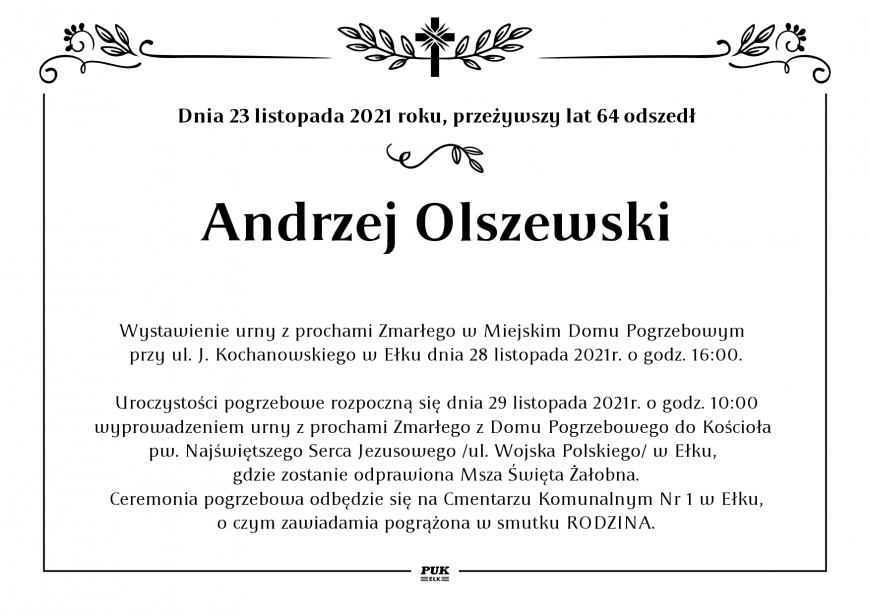 Dnia 23 listopada 2021 roku, przeżywszy lat 64 odszedł

Andrzej Olszewski

Wystawienie urny z prochami Zmarłego w Miejskim Domu Pogrzebowym przy ul. J. Kochanowskiego w Ełku dnia 28 listopada 2021r. o godz. 16:00.

Uroczystości pogrzebowe rozpoczną się dnia 29 listopada 2021r. o godz. 10:00 wyprowadzeniem urny z prochami Zmarłego z Domu Pogrzebowego do Kościoła pw. Najświętszego Serca Jezusowego /ul. Wojska Polskiego/ w Ełku, gdzie zostanie odprawiona Msza Święta Żałobna.
Ceremonia pogrzebowa odbędzie się na Cmentarzu Komunalnym Nr 1 w Ełku, o czym zawiadamia pogrążona w smutku RODZINA.

PUK
EŁK